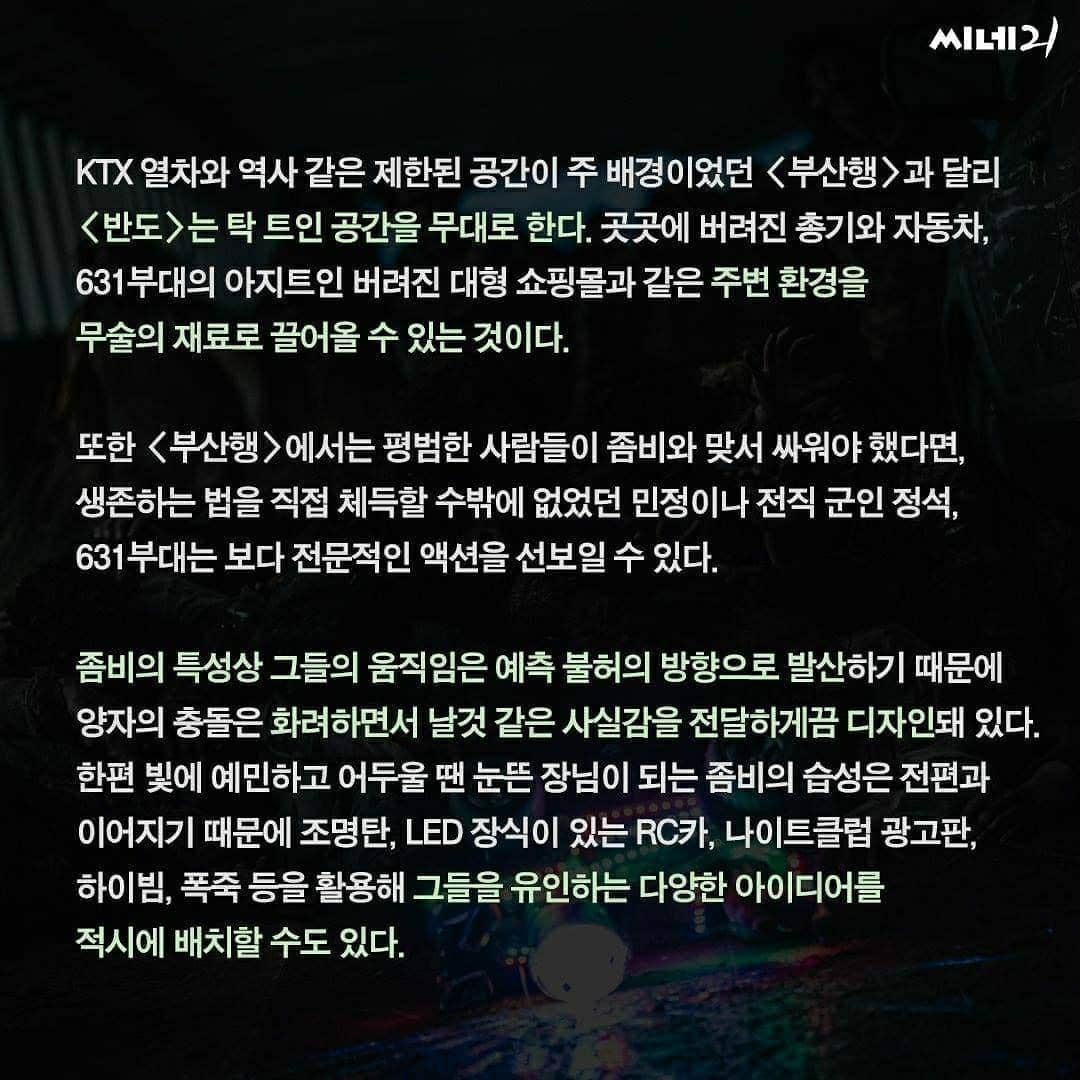 씨네21

KTX 열차와 역사 같은 제한된 공간이 주 배경이었던 <부산행>과 달리 <반도>는 탁 트인 공간을 무대로 한다. 곳곳에 버려진 총기와 자동차, 631부대의 아지트인 버려진 대형 쇼핑몰과 같은 주변 환경을 무술의 재료로 끌어올 수 있는 것이다.

또한 <부산행>에서는 평범한 사람들이 좀비와 맞서 싸워야 했다면, 생존하는 법을 직접 체득할 수밖에 없었던 민정이나 전직 군인 정석, 631부대는 보다 전문적인 액션을 선보일 수 있다.

좀비의 특성상 그들의 움직임은 예측 불허의 방향으로 발산하기 때문에 양자의 충돌은 화려하면서 날것 같은 사실감을 전달하게끔 디자인돼 있다. 한편 빛에 예민하고 어두울 땐 눈뜬 장님이 되는 좀비의 습성은 전편과 이어지기 때문에 조명탄, LED 장식이 있는 RC카, 나이트클럽 광고판, 하이빔, 폭죽 등을 활용해 그들을 유인하는 다양한 아이디어를 적시에 배치할 수도 있다.